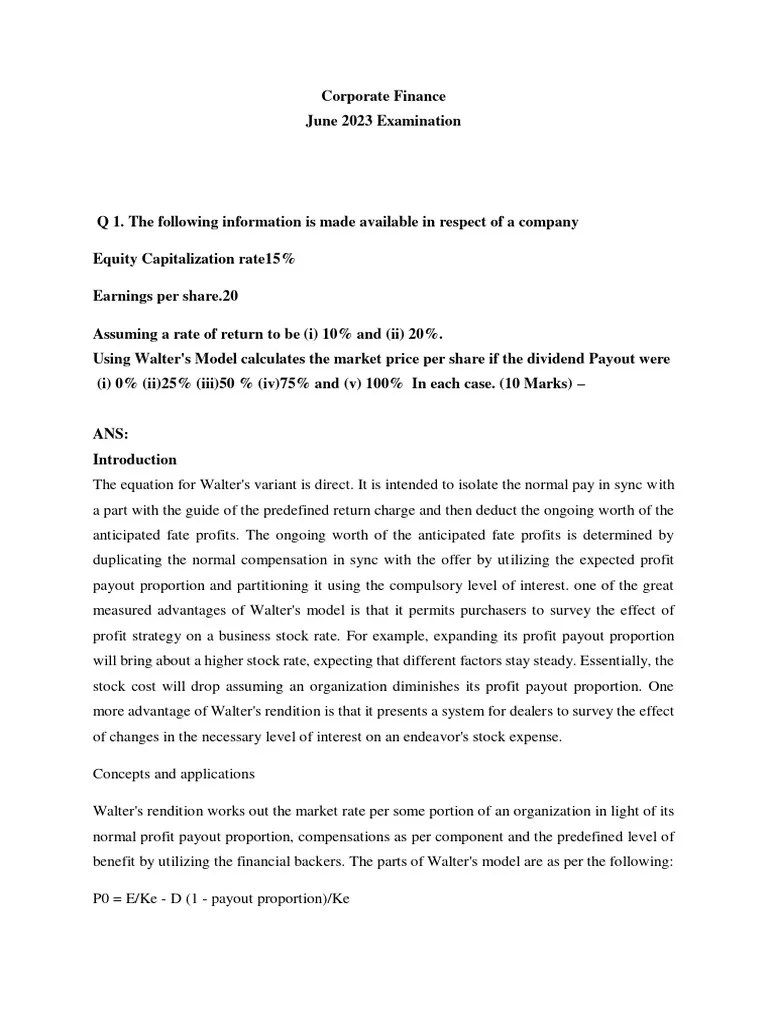 Corporate Finance
June 2023 Examination

Q 1. The following information is made available in respect of a company

Equity Capitalization rate15%

Earnings per share.20

Assuming a rate of return to be (i) 10% and (ii) 20%.
Using Walter's Model calculates the market price per share if the dividend Payout were (i) 0% (ii)25% (iii)50 % (iv)75% and (v) 100% In each case. (10 Marks) –

ANS:
Introduction
The equation for Walter's variant is direct. It is intended to isolate the normal pay in sync with a part with the guide of the predefined return charge and then deduct the ongoing worth of the anticipated fate profits. The ongoing worth of the anticipated fate profits is determined by duplicating the normal compensation in sync with the offer by utilizing the expected profit payout proportion and partitioning it using the compulsory level of interest. one of the great measured advantages of Walter's model is that it permits purchasers to survey the effect of profit strategy on a business stock rate. For example, expanding its profit payout proportion will bring about a higher stock rate, expecting that different factors stay steady. Essentially, the stock cost will drop assuming an organization diminishes its profit payout proportion. One more advantage of Walter's rendition is that it presents a system for dealers to survey the effect of changes in the necessary level of interest on an endeavor's stock expense.

Concepts and applications

Walter's rendition works out the market rate per some portion of an organization in light of its normal profit payout proportion, compensations as per component and the predefined level of benefit by utilizing the financial backers. The parts of Walter's model are as per the following:

P0 = E/Ke - D (1 - payout proportion)/Ke